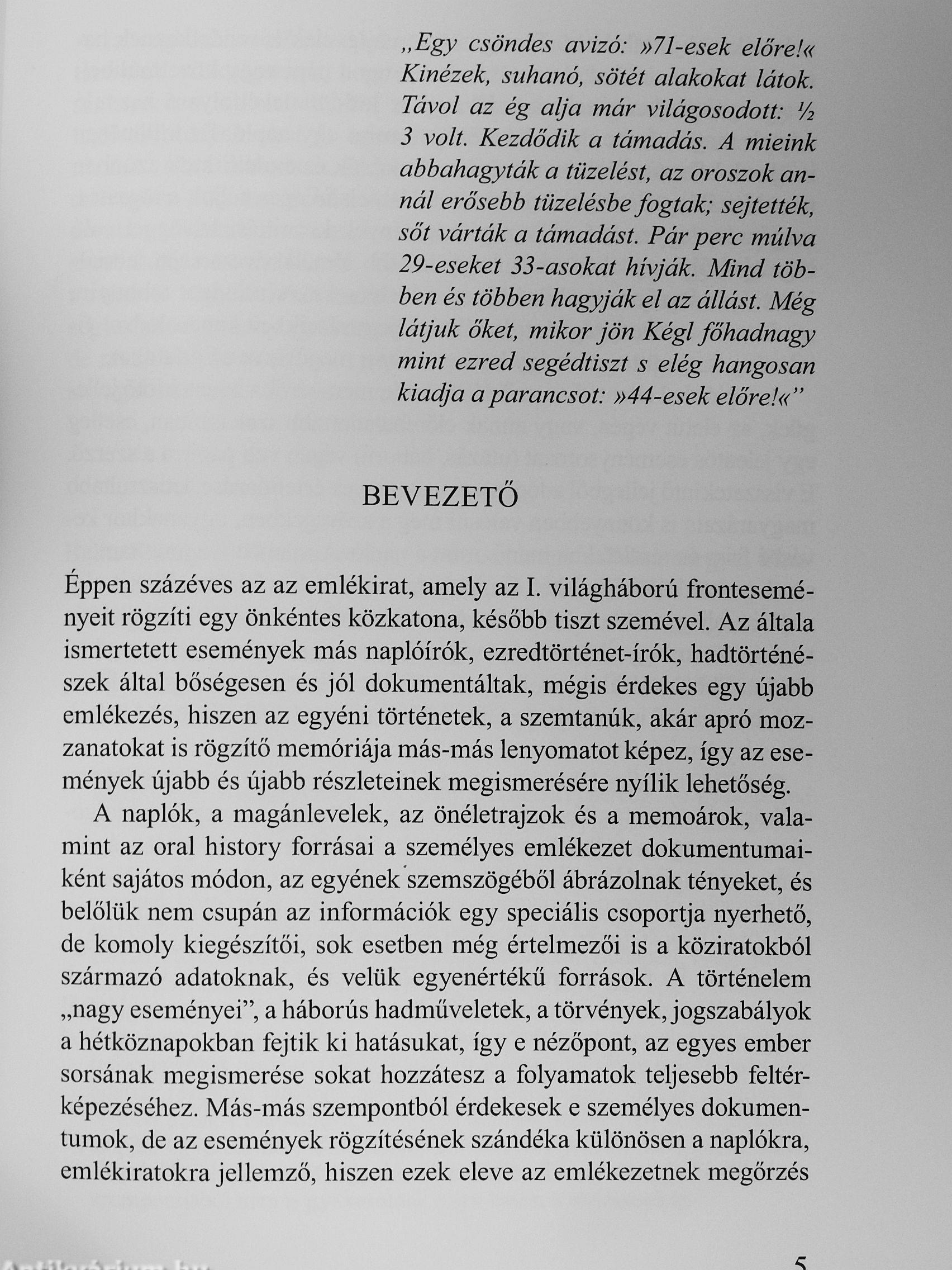 „Egy csöndes avizó: »71-esek előre!« Kinézek, suhanó, sötét alakokat látok. Távol az ég alja már világosodott: ½ 3 volt. Kezdődik a támadás. A mieink abbahagyták a tüzelést, az oroszok annál erősebb tüzelésbe fogtak; sejtették, sőt várták a támadást. Pár perc múlva 29-eseket 33-asokat hívják. Mind többen és többen hagyják el az állást. Még látjuk őket, mikor jön Kégl főhadnagy mint ezred segédtiszt s elég hangosan kiadja a parancsot: »44-esek előre!«”

BEVEZETŐ

Éppen százéves az az emlékirat, amely az I. világháború fronteseményeit rögzíti egy önkéntes közkatona, később tiszt szemével. Az általa ismertetett események más naplóírók, ezredtörténet-írók, hadtörténészek által bőségesen és jól dokumentáltak, mégis érdekes egy újabb emlékezés, hiszen az egyéni történetek, a szemtanúk, akár apró mozzanatokat is rögzítő memóriája más-más lenyomatot képez, így az események újabb és újabb részleteinek megismerésére nyílik lehetőség.

A naplók, a magánlevelek, az önéletrajzok és a memoárok, valamint az oral history forrásai a személyes emlékezet dokumentumaiként sajátos módon, az egyének szemszögéből ábrázolnak tényeket, és belőlük nem csupán az információk egy speciális csoportja nyerhető, de komoly kiegészítői, sok esetben még értelmezői is a köziratokból származó adatoknak, és velük egyenértékű források. A történelem „nagy eseményei”, a háborús hadműveletek, a törvények, jogszabályok a hétköznapokban fejtik ki hatásukat, így e nézőpont, az egyes ember sorsának megismerése sokat hozzátesz a folyamatok teljesebb feltérképezéséhez. Más-más szempontból érdekesek e személyes dokumentumok, de az események rögzítésének szándéka különösen a naplókra, emlékiratokra jellemző, hiszen ezek eleve az emlékezetnek megőrzés

Antikvárium.hu

5